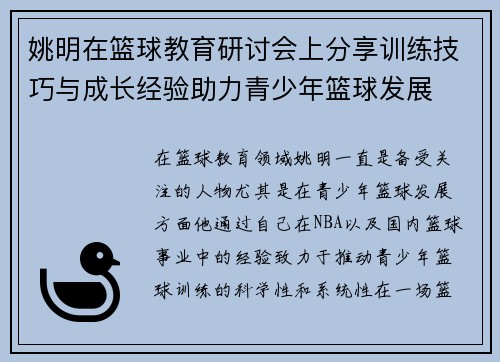 姚明在篮球教育研讨会上分享训练技巧与成长经验助力青少年篮球发展

在篮球教育领域姚明一直是备受关注的人物尤其是在青少年篮球发展方面他通过自己在NBA以及国内篮球事业中的经验致力于推动青少年篮球训练的科学性和系统性在一场篮